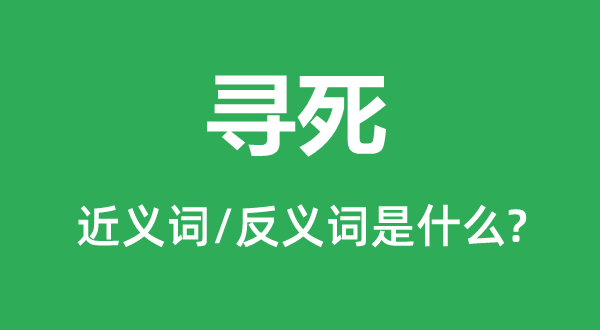 寻死

近义词/反义词是什么?